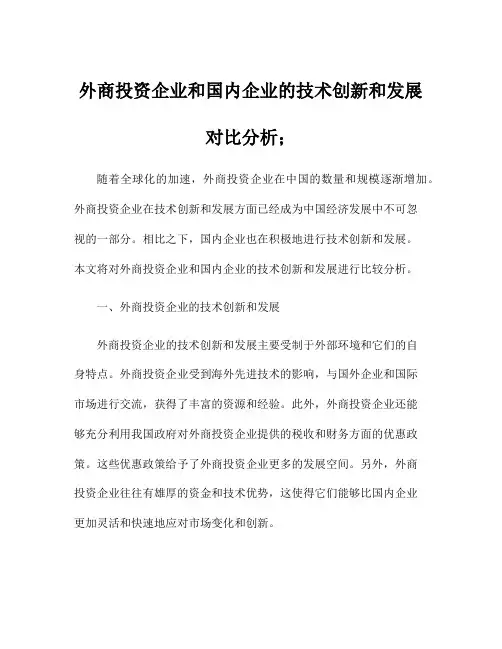 外商投资企业和国内企业的技术创新和发展对比分析；

随着全球化的加速，外商投资企业在中国的数量和规模逐渐增加。外商投资企业在技术创新和发展方面已经成为中国经济发展中不可忽视的一部分。相比之下，国内企业也在积极地进行技术创新和发展。本文将对外商投资企业和国内企业的技术创新和发展进行比较分析。

一、外商投资企业的技术创新和发展

外商投资企业的技术创新和发展主要受制于外部环境和它们的自身特点。外商投资企业受到海外先进技术的影响，与国外企业和国际市场进行交流，获得了丰富的资源和经验。此外，外商投资企业还能够充分利用我国政府对外商投资企业提供的税收和财务方面的优惠政策。这些优惠政策给予了外商投资企业更多的发展空间。另外，外商投资企业往往有雄厚的资金和技术优势，这使得它们能够比国内企业更加灵活和快速地应对市场变化和创新。